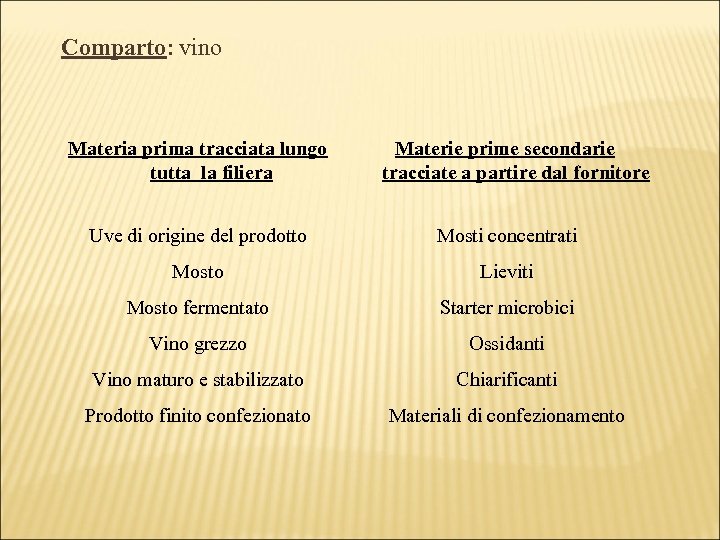 Comparto: vino

Materia prima tracciata lungo tutta la filiera

Uve di origine del prodotto

Mosto

Mosto fermentato

Vino grezzo

Vino maturo e stabilizzato

Prodotto finito confezionato

Materie prime secondarie tracciate a partire dal fornitore

Mosti concentrati

Lieviti

Starter microbici

Ossidanti

Chiarificanti

Materiali di confezionamento